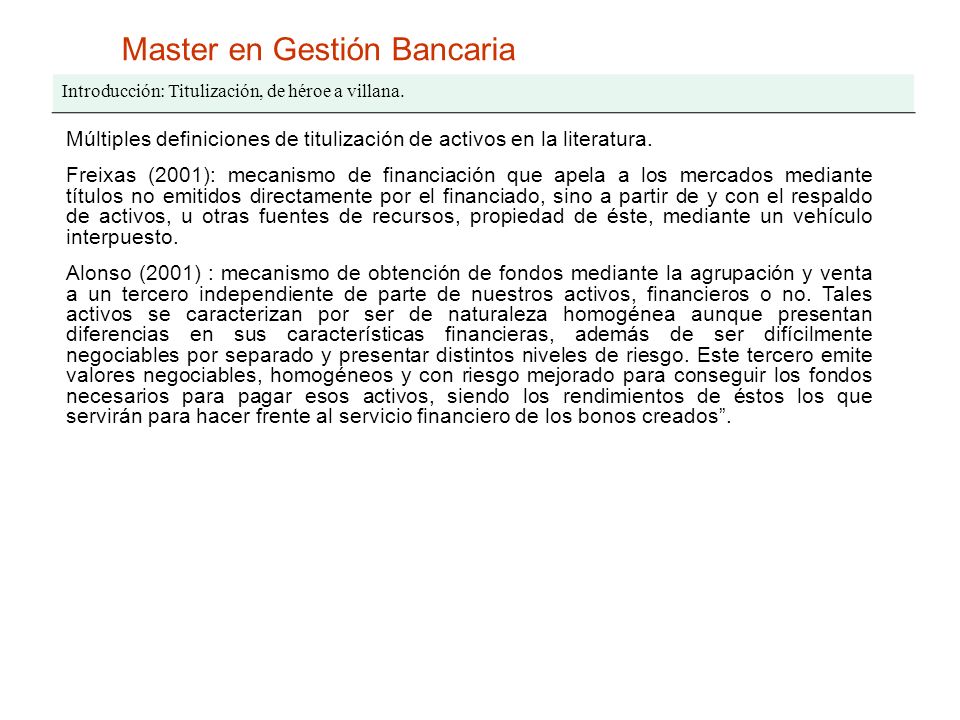 Master en Gestión Bancaria

Introducción: Titulización, de héroe a villana.

Múltiples definiciones de titulización de activos en la literatura.

Freixas (2001): mecanismo de financiación que apela a los mercados mediante títulos no emitidos directamente por el financiado, sino a partir de y con el respaldo de activos, u otras fuentes de recursos, propiedad de éste, mediante un vehículo interpuesto.

Alonso (2001) : mecanismo de obtención de fondos mediante la agrupación y venta a un tercero independiente de parte de nuestros activos, financieros o no. Tales activos se caracterizan por ser de naturaleza homogénea aunque presentan diferencias en sus características financieras, además de ser difícilmente negociables por separado y presentar distintos niveles de riesgo. Este tercero emite valores negociables, homogéneos y con riesgo mejorado para conseguir los fondos necesarios para pagar esos activos, siendo los rendimientos de éstos los que servirán para hacer frente al servicio financiero de los bonos creados”.